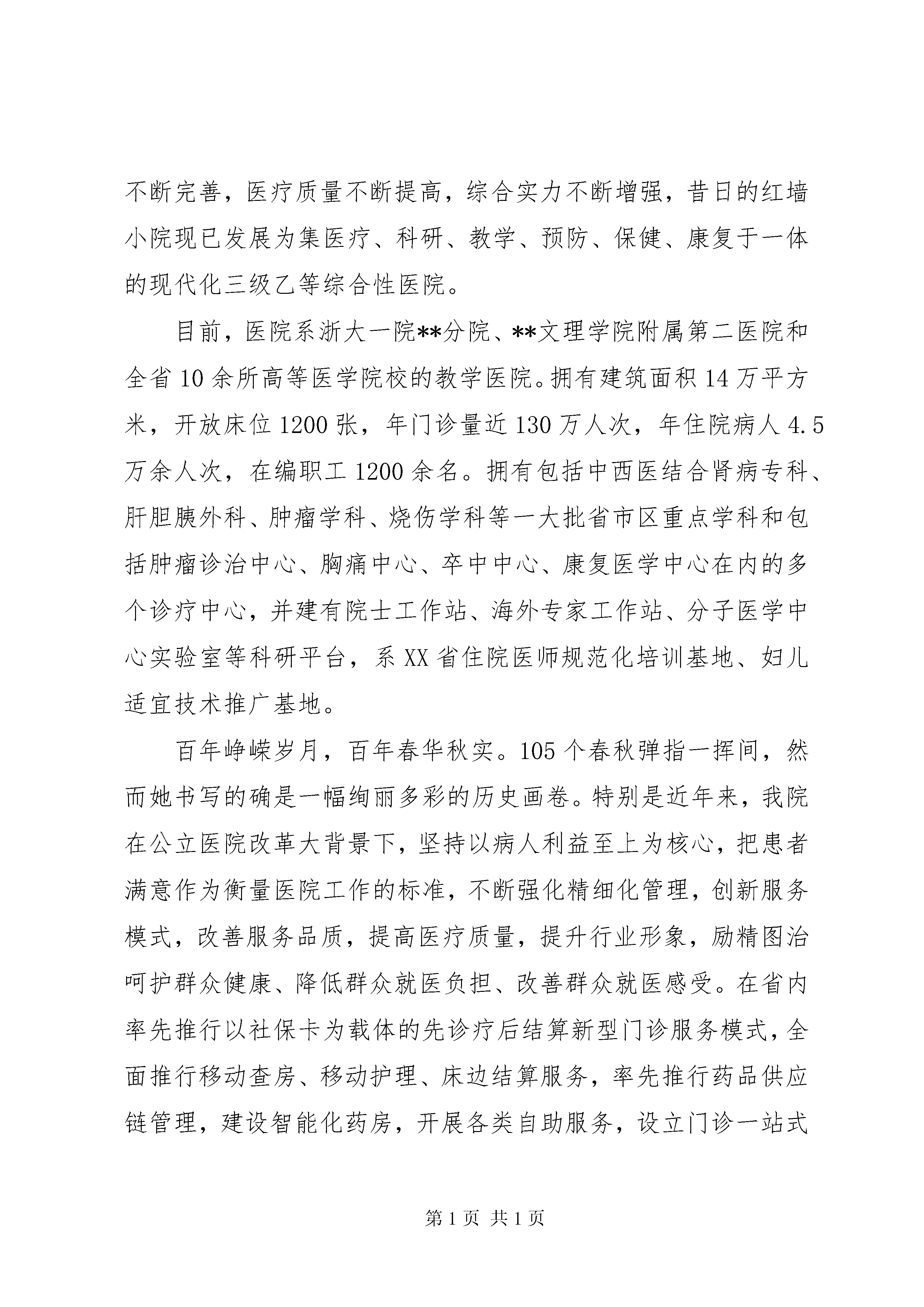 不断完善，医疗质量不断提高，综合实力不断增强，昔日的红墙小院现已发展为集医疗、科研、教学、预防、保健、康复于一体的现代化三级乙等综合性医院。

目前，医院系浙大一院**分院、**文理学院附属第二医院和全省10余所高等医学院校的教学医院。拥有建筑面积14万平方米，开放床位1200张，年门诊量近130万人次，年住院病人4.5万余人次，在编职工1200余名。拥有包括中西医结合肾病专科、肝胆胰外科、肿瘤学科、烧伤学科等一大批省市区重点学科和包括肿瘤诊治中心、胸痛中心、卒中中心、康复医学中心在内的多个诊疗中心，并建有院士工作站、海外专家工作站、分子医学中心实验室等科研平台，系XX省住院医师规范化培训基地、妇儿适宜技术推广基地。

百年峥嵘岁月，百年春华秋实。105个春秋弹指一挥间，然而她书写的确是一幅绚丽多彩的历史画卷。特别是近年来，我院在公立医院改革大背景下，坚持以病人利益至上为核心，把患者满意作为衡量医院工作的标准，不断强化精细化管理，创新服务模式，改善服务品质，提高医疗质量，提升行业形象，励精图治呵护群众健康、降低群众就医负担、改善群众就医感受。在省内率先推行以社保卡为载体的先诊疗后结算新型门诊服务模式，全面推行移动查房、移动护理、床边结算服务，率先推行药品供应链管理，建设智能化药房，开展各类自助服务，设立门诊一站式

第1页 共1页